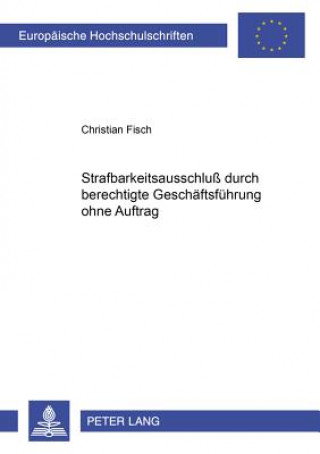 Europäische Hochschulschriften

Christian Fisch

Strafbarkeitsausschluß durch berechtigte Geschäftsführung ohne Auftrag

PETER LANG